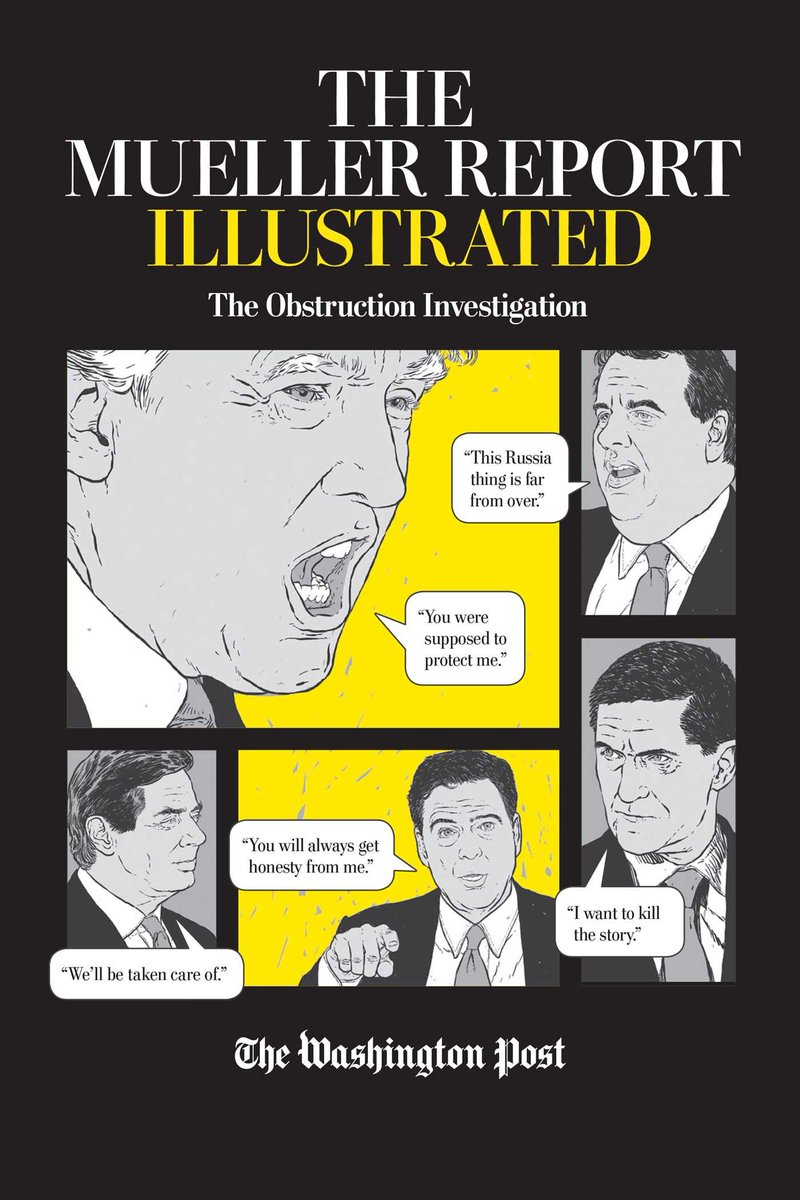 THE MUELLER REPORT ILLUSTRATED

The Obstruction Investigation

"This Russia thing is far from over."

"You were supposed to protect me."

"You will always get honesty from me."

"I want to kill the story."

"We'll be taken care of."

The Washington Post